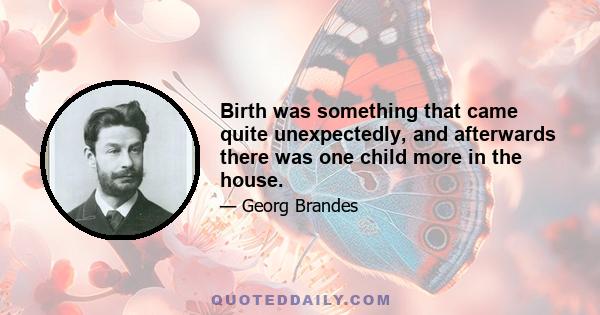 Birth was something that came quite unexpectedly, and afterwards there was one child more in the house.

— Georg Brandes

QUOTEDDAILY.COM